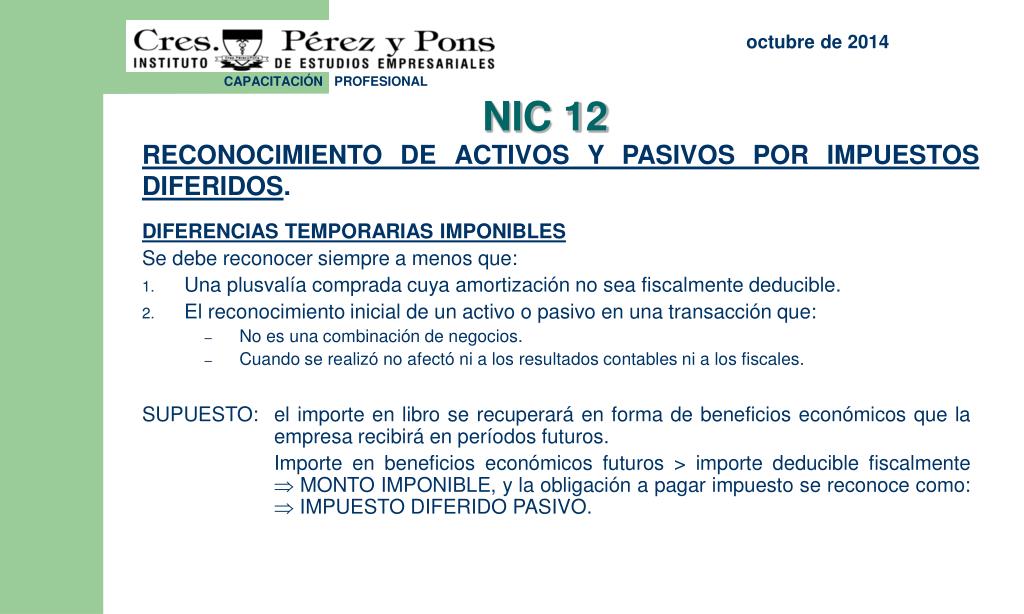 Cres. Pérez y Pons
INSTITUTO DE ESTUDIOS EMPRESARIALES
CAPACITACIÓN PROFESIONAL

octubre de 2014

NIC 12

RECONOCIMIENTO DE ACTIVOS Y PASIVOS POR IMPUESTOS DIFERIDOS.

DIFERENCIAS TEMPORARIAS IMPONIBLES

Se debe reconocer siempre a menos que:

1. Una plusvalía comprada cuya amortización no sea fiscalmente deducible.
2. El reconocimiento inicial de un activo o pasivo en una transacción que:
– No es una combinación de negocios.
– Cuando se realizó no afectó ni a los resultados contables ni a los fiscales.

SUPUESTO: el importe en libro se recuperará en forma de beneficios económicos que la empresa recibirá en períodos futuros.

Importe en beneficios económicos futuros > importe deducible fiscalmente $\Rightarrow$ MONTO IMPONIBLE, y la obligación a pagar impuesto se reconoce como: $\Rightarrow$ IMPUESTO DIFERIDO PASIVO.